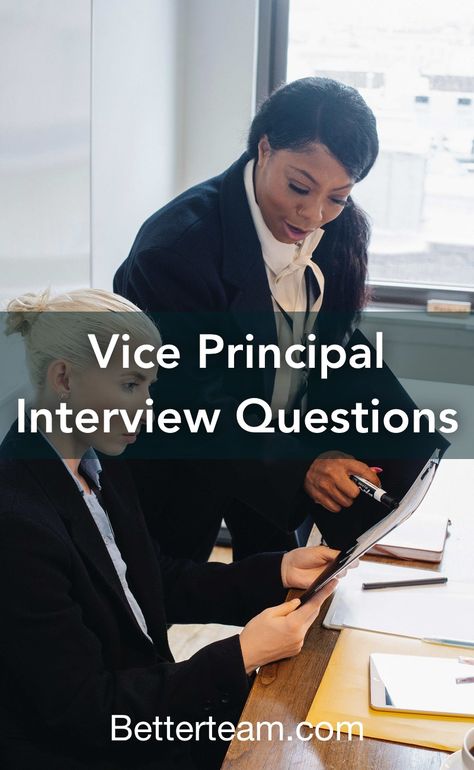 Vice Principal Interview Questions

Betterteam.com